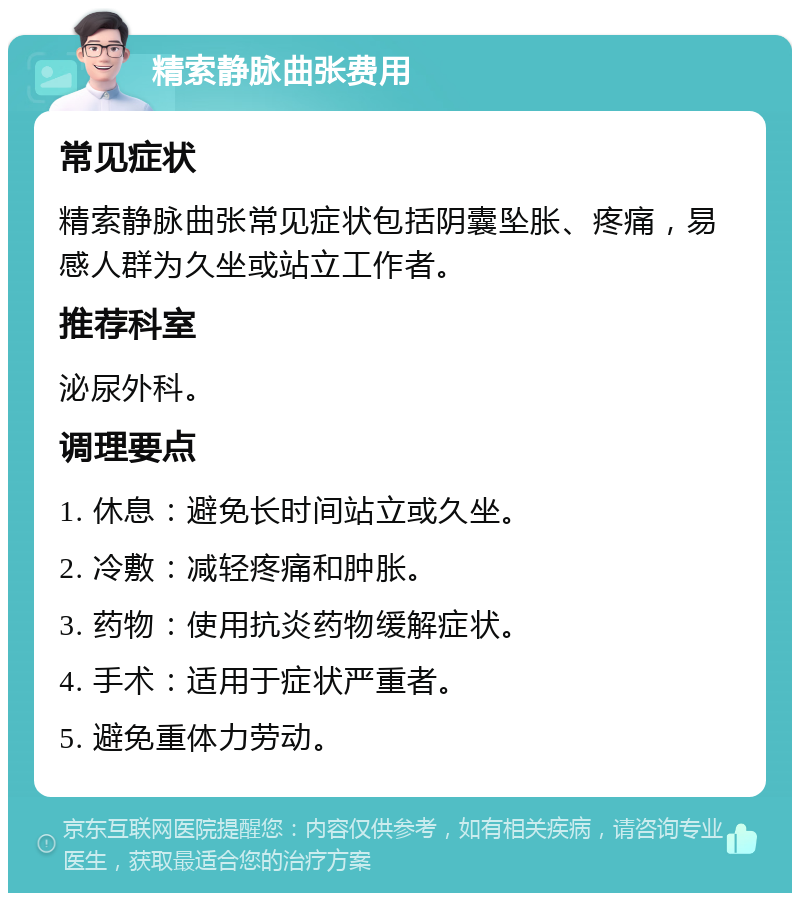 精索静脉曲张费用

常见症状

精索静脉曲张常见症状包括阴囊坠胀、疼痛，易感人群为久坐或站立工作者。

推荐科室

泌尿外科。

调理要点

1. 休息：避免长时间站立或久坐。

2. 冷敷：减轻疼痛和肿胀。

3. 药物：使用抗炎药物缓解症状。

4. 手术：适用于症状严重者。

5. 避免重体力劳动。

京东互联网医院提醒您：内容仅供参考，如有相关疾病，请咨询专业医生，获取最适合您的治疗方案